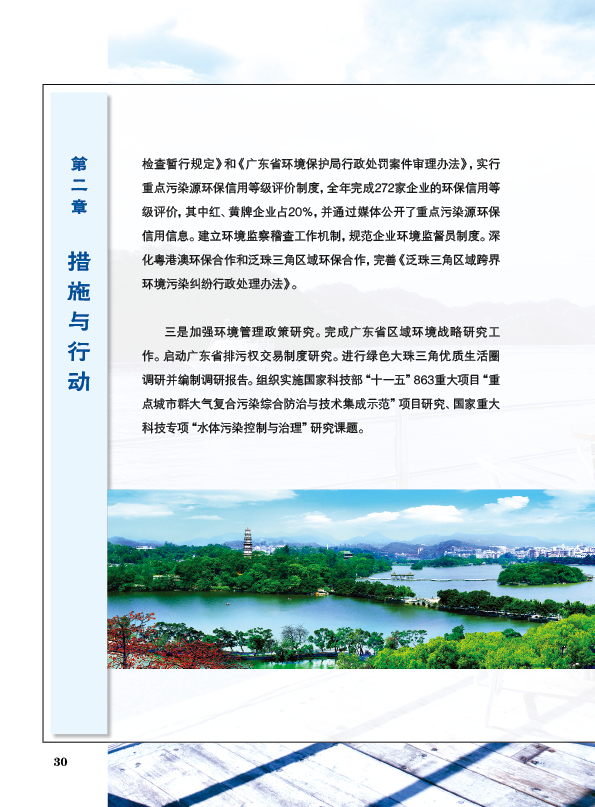 第二章

措施与行动

检查暂行规定》和《广东省环境保护局行政处罚案件审理办法》，实行重点污染源环保信用等级评价制度，全年完成272家企业的环保信用等级评价，其中红、黄牌企业占20%，并通过媒体公开了重点污染源环保信用信息。建立环境监察稽查工作机制，规范企业环境监督员制度。深化粤港澳环保合作和泛珠三角区域环保合作，完善《泛珠三角区域跨界环境污染纠纷行政处理办法》。

三是加强环境管理政策研究。完成广东省区域环境战略研究工作。启动广东省排污权交易制度研究。进行绿色大珠三角优质生活圈调研并编制调研报告。组织实施国家科技部“十一五”863重大项目“重点城市群大气复合污染综合防治与技术集成示范”项目研究、国家重大科技专项“水体污染控制与治理”研究课题。

30